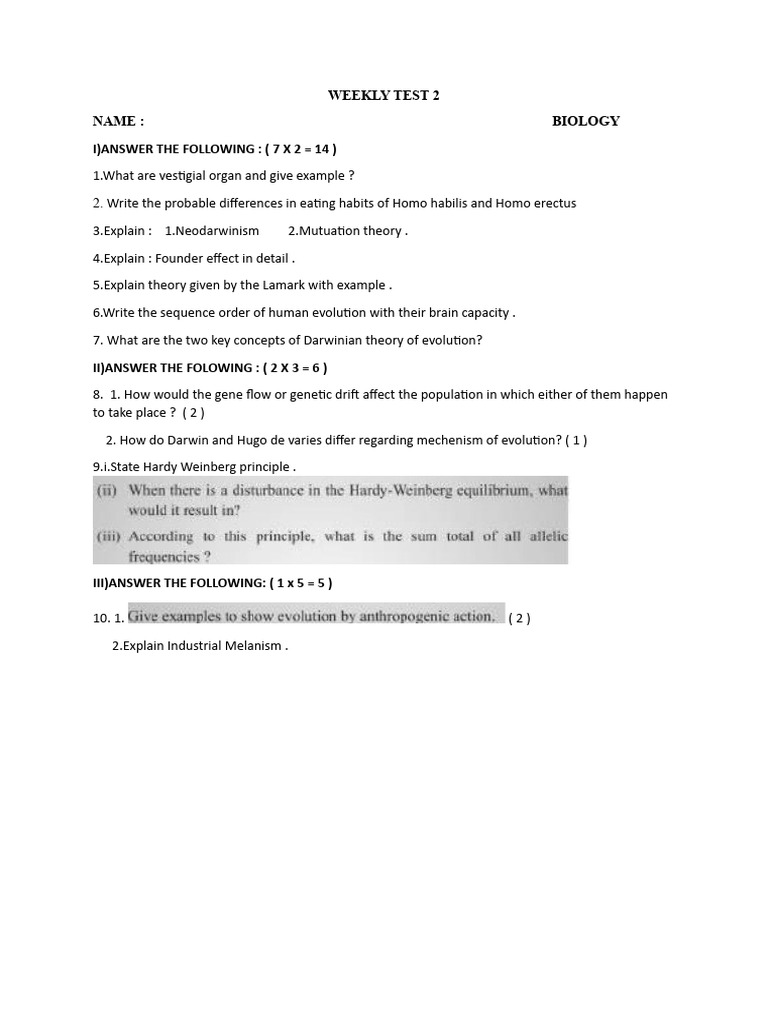 WEEKLY TEST 2

NAME : BIOLOGY

I)ANSWER THE FOLLOWING : ( 7 X 2 = 14 )

1.What are vestigial organ and give example ?

2. Write the probable differences in eating habits of Homo habilis and Homo erectus

3.Explain : 1.Neodarwinism 2.Mutuation theory .

4.Explain : Founder effect in detail .

5.Explain theory given by the Lamark with example .

6.Write the sequence order of human evolution with their brain capacity .

7. What are the two key concepts of Darwinian theory of evolution?

II)ANSWER THE FOLOWING : ( 2 X 3 = 6 )

8. 1. How would the gene flow or genetic drift affect the population in which either of them happen to take place ? ( 2 )

2. How do Darwin and Hugo de varies differ regarding mechenism of evolution? ( 1 )

9.i.State Hardy Weinberg principle .

(ii) When there is a disturbance in the Hardy-Weinberg equilibrium, what would it result in?

(iii) According to this principle, what is the sum total of all allelic frequencies ?

III)ANSWER THE FOLLOWING: ( 1 x 5 = 5 )

10. 1. Give examples to show evolution by anthropogenic action. ( 2 )

2.Explain Industrial Melanism .